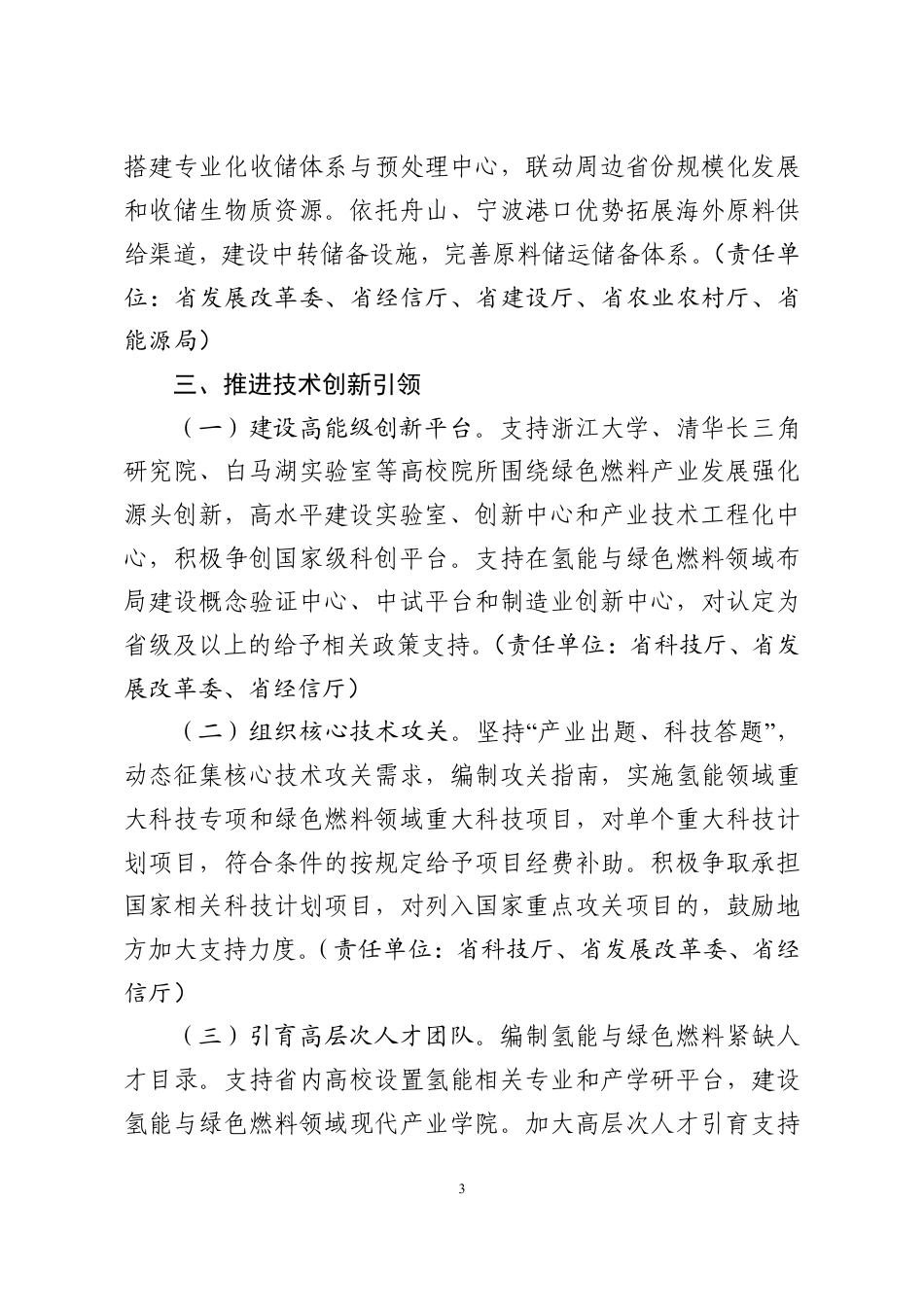 搭建专业化收储体系与预处理中心，联动周边省份规模化发展和收储生物质资源。依托舟山、宁波港口优势拓展海外原料供给渠道，建设中转储备设施，完善原料储运储备体系。（责任单位：省发展改革委、省经信厅、省建设厅、省农业农村厅、省能源局）

三、推进技术创新引领

（一）建设高能级创新平台。支持浙江大学、清华长三角研究院、白马湖实验室等高校院所围绕绿色燃料产业发展强化源头创新，高水平建设实验室、创新中心和产业技术工程化中心，积极争创国家级科创平台。支持在氢能与绿色燃料领域布局建设概念验证中心、中试平台和制造业创新中心，对认定为省级及以上的给予相关政策支持。（责任单位：省科技厅、省发展改革委、省经信厅）

（二）组织核心技术攻关。坚持“产业出题、科技答题”，动态征集核心技术攻关需求，编制攻关指南，实施氢能领域重大科技专项和绿色燃料领域重大科技项目，对单个重大科技计划项目，符合条件的按规定给予项目经费补助。积极争取承担国家相关科技计划项目，对列入国家重点攻关项目的，鼓励地方加大支持力度。（责任单位：省科技厅、省发展改革委、省经信厅）

（三）引育高层次人才团队。编制氢能与绿色燃料紧缺人才目录。支持省内高校设置氢能相关专业和产学研平台，建设氢能与绿色燃料领域现代产业学院。加大高层次人才引育支持

3